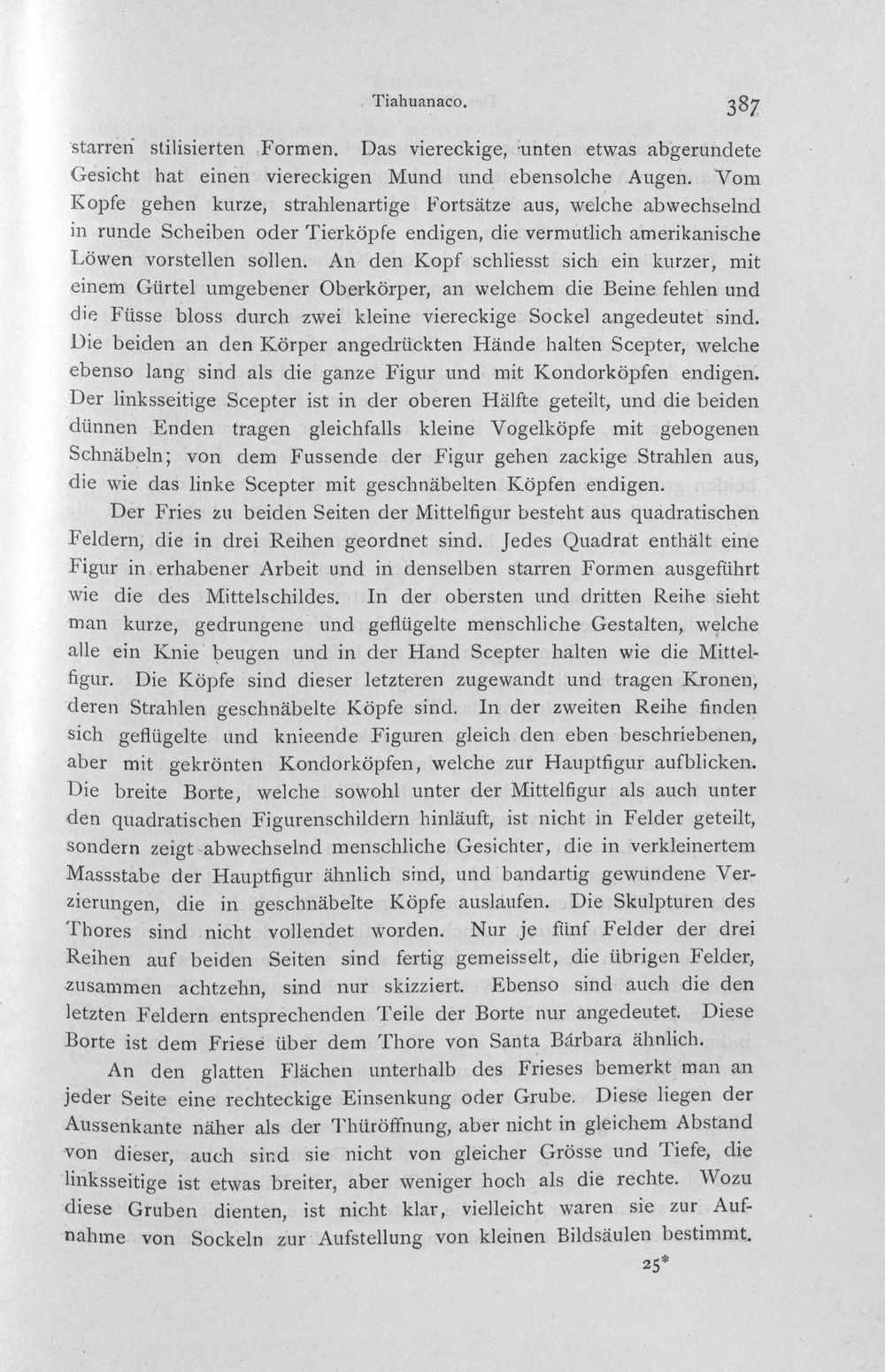 Tiahuanaco. 387

starren stilisierten Formen. Das viereckige, unten etwas abgerundete Gesicht hat einen viereckigen Mund und ebensolche Augen. Vom Kopfe gehen kurze, strahlenartige Fortsätze aus, welche abwechselnd in runde Scheiben oder Tierköpfe endigen, die vermutlich amerikanische Löwen vorstellen sollen. An den Kopf schliesst sich ein kurzer, mit einem Gürtel umgebener Oberkörper, an welchem die Beine fehlen und die Füsse bloss durch zwei kleine viereckige Sockel angedeutet sind. Die beiden an den Körper angedrückten Hände halten Scepter, welche ebenso lang sind als die ganze Figur und mit Kondorköpfen endigen. Der linksseitige Scepter ist in der oberen Hälfte geteilt, und die beiden dünnen Enden tragen gleichfalls kleine Vogelköpfe mit gebogenen Schnäbeln; von dem Fussende der Figur gehen zackige Strahlen aus, die wie das linke Scepter mit geschnäbelten Köpfen endigen.

Der Fries zu beiden Seiten der Mittelfigur besteht aus quadratischen Feldern, die in drei Reihen geordnet sind. Jedes Quadrat enthält eine Figur in erhabener Arbeit und in denselben starren Formen ausgeführt wie die des Mittelschildes. In der obersten und dritten Reihe sieht man kurze, gedrungene und geflügelte menschliche Gestalten, welche alle ein Knie beugen und in der Hand Scepter halten wie die Mittelfigur. Die Köpfe sind dieser letzteren zugewandt und tragen Kronen, deren Strahlen geschnäbelte Köpfe sind. In der zweiten Reihe finden sich geflügelte und knieende Figuren gleich den eben beschriebenen, aber mit gekrönten Kondorköpfen, welche zur Hauptfigur aufblicken. Die breite Borte, welche sowohl unter der Mittelfigur als auch unter den quadratischen Figurenschildern hinläuft, ist nicht in Felder geteilt, sondern zeigt abwechselnd menschliche Gesichter, die in verkleinertem Massstabe der Hauptfigur ähnlich sind, und bandartig gewundene Verzierungen, die in geschnäbelte Köpfe auslaufen. Die Skulpturen des Thores sind nicht vollendet worden. Nur je fünf Felder der drei Reihen auf beiden Seiten sind fertig gemeisselt, die übrigen Felder, zusammen achtzehn, sind nur skizziert. Ebenso sind auch die den letzten Feldern entsprechenden Teile der Borte nur angedeutet. Diese Borte ist dem Friese über dem Thore von Santa Bárbara ähnlich.

An den glatten Flächen unterhalb des Frieses bemerkt man an jeder Seite eine rechteckige Einsenkung oder Grube. Diese liegen der Aussenkante näher als der Thüröffnung, aber nicht in gleichem Abstand von dieser, auch sind sie nicht von gleicher Grösse und Tiefe, die linksseitige ist etwas breiter, aber weniger hoch als die rechte. Wozu diese Gruben dienten, ist nicht klar, vielleicht waren sie zur Aufnahme von Sockeln zur Aufstellung von kleinen Bildsäulen bestimmt.

25*